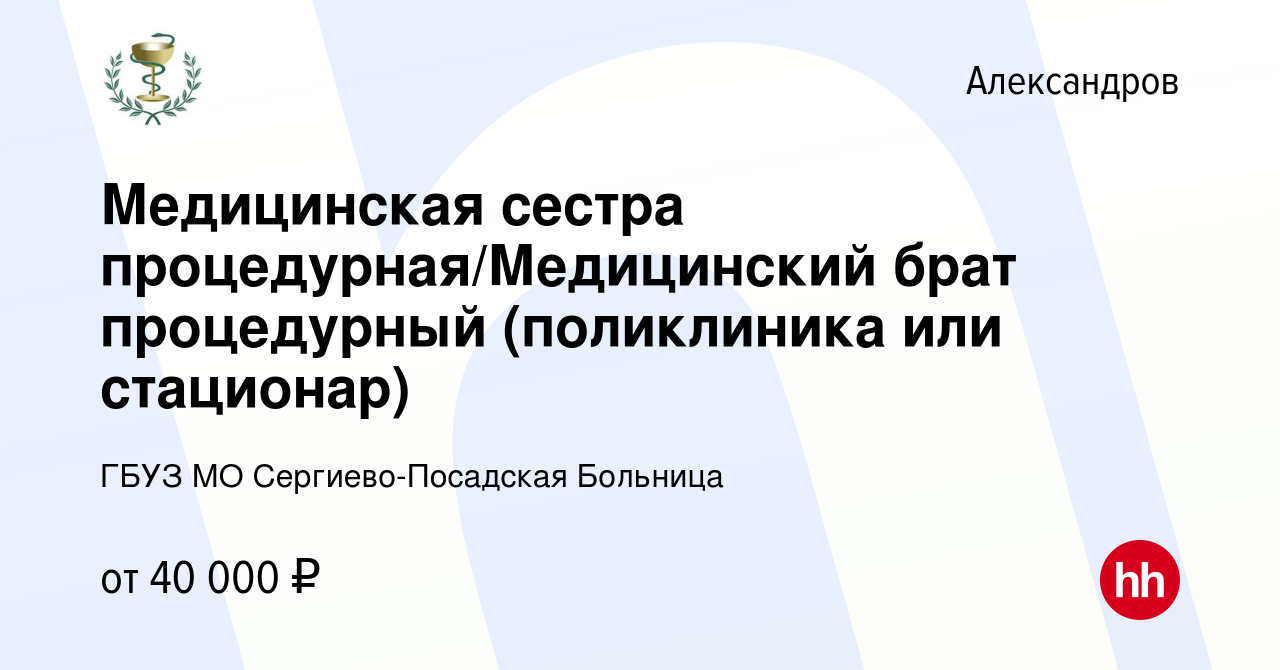 Александров

Медицинская сестра процедурная/Медицинский брат процедурный (поликлиника или стационар)

ГБУЗ МО Сергиево-Посадская Больница

от 40 000 ₽

hh